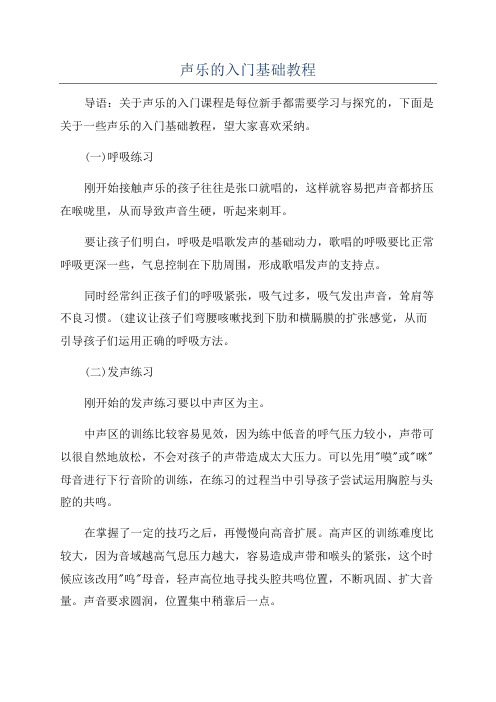 声乐的入门基础教程

导语：关于声乐的入门课程是每位新手都需要学习与探究的，下面是关于一些声乐的入门基础教程，望大家喜欢采纳。

(一)呼吸练习

刚开始接触声乐的孩子往往是张口就唱的，这样就容易把声音都挤压在喉咙里，从而导致声音生硬，听起来刺耳。

要让孩子们明白，呼吸是唱歌发声的基础动力，歌唱的呼吸要比正常呼吸更深一些，气息控制在下肋周围，形成歌唱发声的支持点。

同时经常纠正孩子们的呼吸紧张，吸气过多，吸气发出声音，耸肩等不良习惯。(建议让孩子们弯腰咳嗽找到下肋和横膈膜的扩张感觉，从而引导孩子们运用正确的呼吸方法。

(二)发声练习

刚开始的发声练习要以中声区为主。

中声区的训练比较容易见效，因为练中低音的呼气压力较小，声带可以很自然地放松，不会对孩子的声带造成太大压力。可以先用"噢"或"咪"母音进行下行音阶的训练，在练习的过程当中引导孩子尝试运用胸腔与头腔的共鸣。

在掌握了一定的技巧之后，再慢慢向高音扩展。高声区的训练难度比较大，因为音域越高气息压力越大，容易造成声带和喉头的紧张，这个时候应该改用"呜"母音，轻声高位地寻找头腔共鸣位置，不断巩固、扩大音量。声音要求圆润，位置集中稍靠后一点。